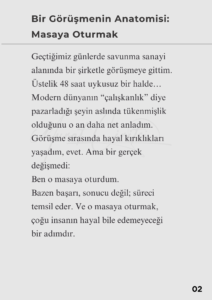 Bir Görüşmenin Anatomisi: Masaya Oturmak

Geçtiğimiz günlerde savunma sanayi alanında bir şirketle görüşmeye gittim. Üstelik 48 saat uykusuz bir halde… Modern dünyanın "çalışkanlık" diye pazarladığı şeyin aslında tükenmişlik olduğunu o an daha net anladım. Görüşme sırasında hayal kırıklıkları yaşadım, evet. Ama bir gerçek değişmedi:
Ben o masaya oturdum.
Bazen başarı, sonucu değil; süreci temsil eder. Ve o masaya oturmak, çoğu insanın hayal bile edemeyeceği bir adımdır.

02